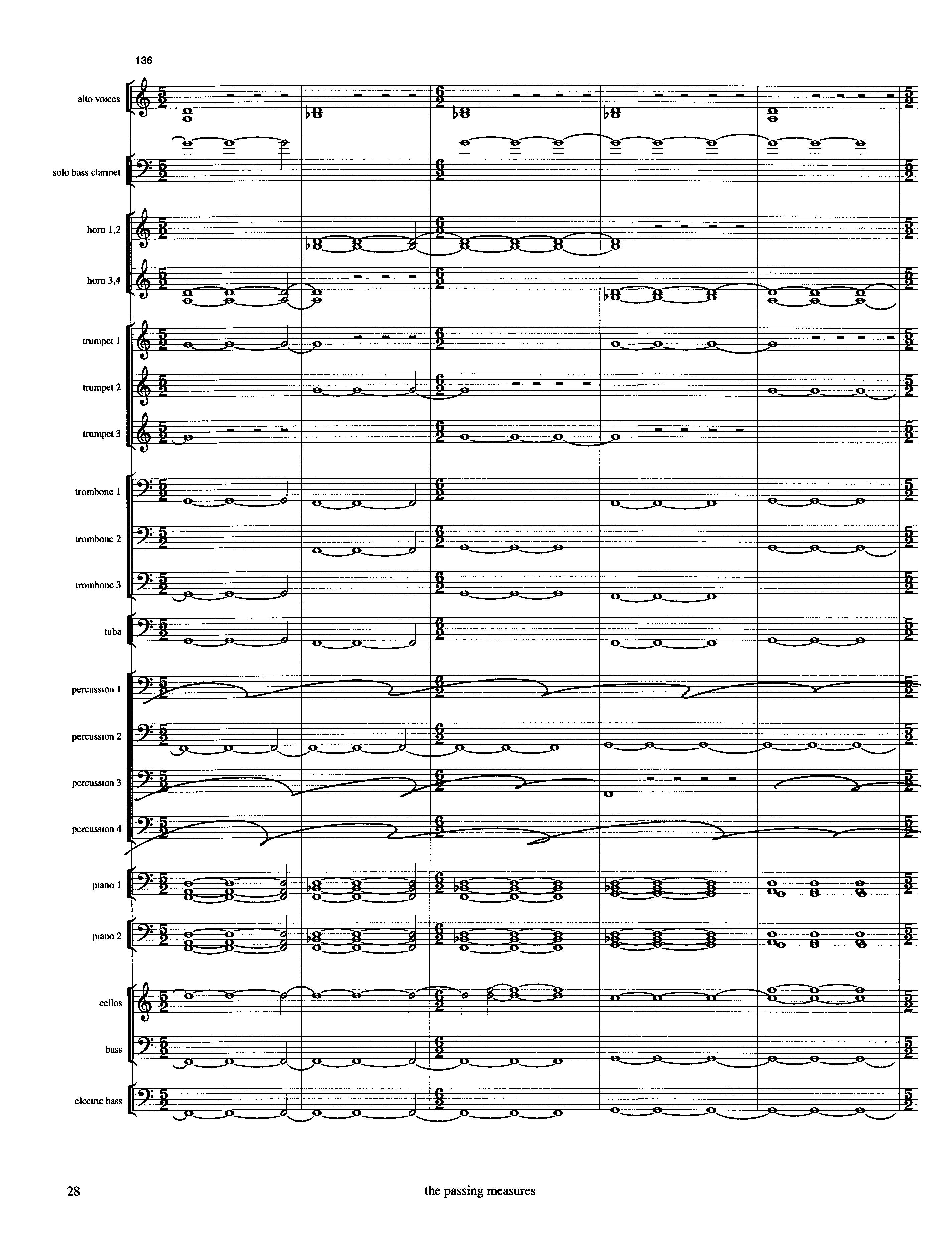 136

alto voices

solo bass clarinet

horn 1,2

horn 3,4

trumpet 1

trumpet 2

trumpet 3

trombone 1

trombone 2

trombone 3

tuba

percussion 1

percussion 2

percussion 3

percussion 4

piano 1

piano 2

cellos

bass

electric bass

28

the passing measures